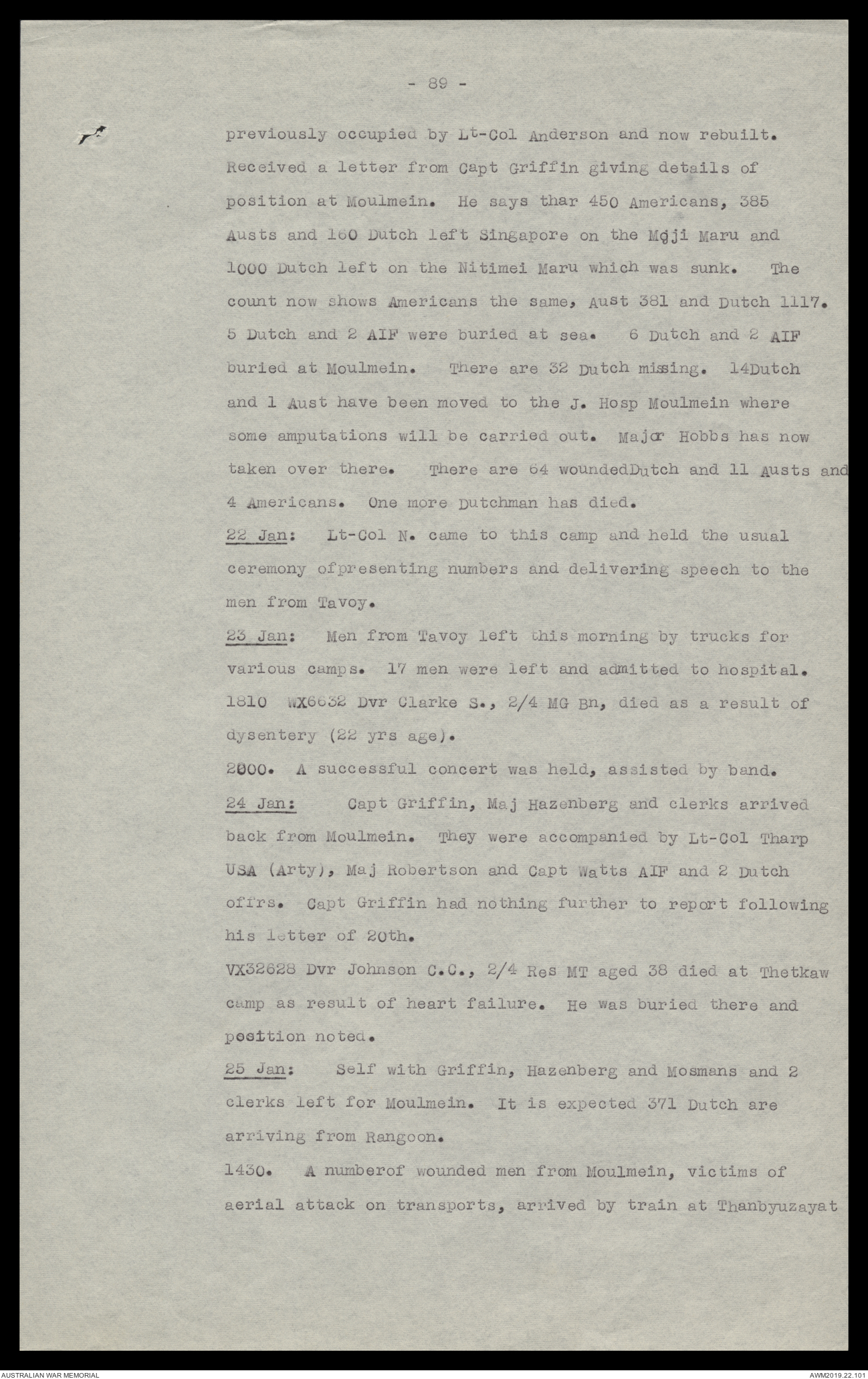 - 89 -

previously occupied by Lt-Col Anderson and now rebuilt. Received a letter from Capt Griffin giving details of position at Moulmein. He says thar 450 Americans, 385 Austs and 160 Dutch left Singapore on the Moji Maru and 1000 Dutch left on the Nitimei Maru which was sunk. The count now shows Americans the same, Aust 381 and Dutch 1117. 5 Dutch and 2 AIF were buried at sea. 6 Dutch and 2 AIF buried at Moulmein. There are 32 Dutch missing. 14Dutch and 1 Aust have been moved to the J. Hosp Moulmein where some amputations will be carried out. Major Hobbs has now taken over there. There are 64 woundedDutch and 11 Austs and 4 Americans. One more Dutchman has died.

22 Jan: Lt-Col N. came to this camp and held the usual ceremony ofpresenting numbers and delivering speech to the men from Tavoy.

23 Jan: Men from Tavoy left this morning by trucks for various camps. 17 men were left and admitted to hospital. 1810 WX6632 Dvr Clarke S., 2/4 MG Bn, died as a result of dysentery (22 yrs age).

2000. A successful concert was held, assisted by band.

24 Jan: Capt Griffin, Maj Hazenberg and clerks arrived back from Moulmein. They were accompanied by Lt-Col Tharp USA (Arty), Maj Robertson and Capt Watts AIF and 2 Dutch offrs. Capt Griffin had nothing further to report following his letter of 20th.

VX32628 Dvr Johnson C.C., 2/4 Res MT aged 38 died at Thetkaw camp as result of heart failure. He was buried there and position noted.

25 Jan: Self with Griffin, Hazenberg and Mosmans and 2 clerks left for Moulmein. It is expected 371 Dutch are arriving from Rangoon.

1430. A numberof wounded men from Moulmein, victims of aerial attack on transports, arrived by train at Thanbyuzayat

AUSTRALIAN WAR MEMORIAL

AWM2019.22.101